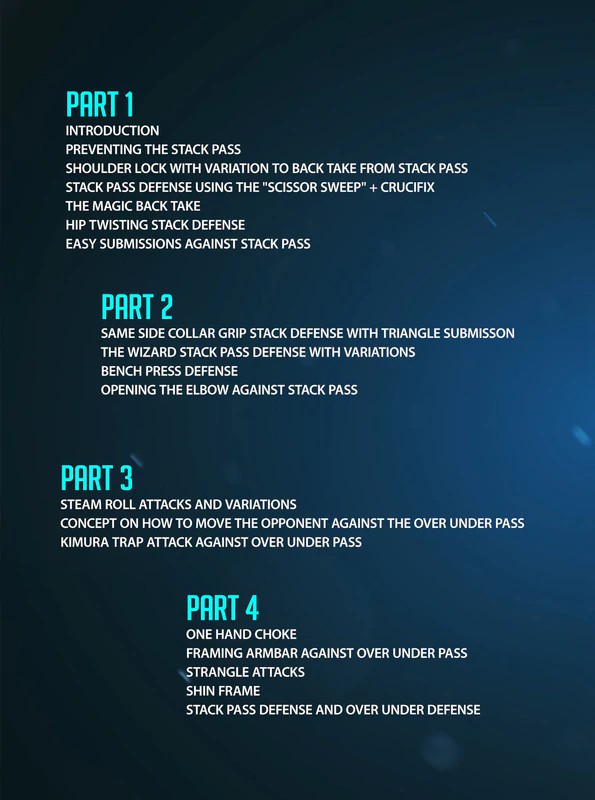 PART 1
INTRODUCTION
PREVENTING THE STACK PASS
SHOULDER LOCK WITH VARIATION TO BACK TAKE FROM STACK PASS
STACK PASS DEFENSE USING THE "SCISSOR SWEEP" + CRUCIFIX
THE MAGIC BACK TAKE
HIP TWISTING STACK DEFENSE
EASY SUBMISSIONS AGAINST STACK PASS

PART 2
SAME SIDE COLLAR GRIP STACK DEFENSE WITH TRIANGLE SUBMISSON
THE WIZARD STACK PASS DEFENSE WITH VARIATIONS
BENCH PRESS DEFENSE
OPENING THE ELBOW AGAINST STACK PASS

PART 3
STEAM ROLL ATTACKS AND VARIATIONS
CONCEPT ON HOW TO MOVE THE OPPONENT AGAINST THE OVER UNDER PASS
KIMURA TRAP ATTACK AGAINST OVER UNDER PASS

PART 4
ONE HAND CHOKE
FRAMING ARMBAR AGAINST OVER UNDER PASS
STRANGLE ATTACKS
SHIN FRAME
STACK PASS DEFENSE AND OVER UNDER DEFENSE